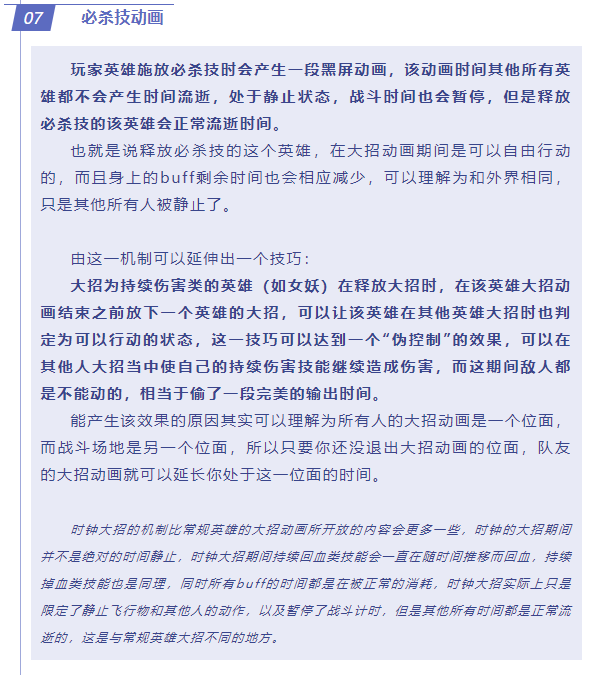 07 必杀技动画

玩家英雄施放必杀技时会产生一段黑屏动画，该动画时间其他所有英雄都不会产生时间流逝，处于静止状态，战斗时间也会暂停，但是释放必杀技的该英雄会正常流逝时间。

也就是说释放必杀技的这个英雄，在大招动画期间是可以自由行动的，而且身上的buff剩余时间也会相应减少，可以理解为和外界相同，只是其他所有人被静止了。

由这一机制可以延伸出一个技巧：

大招为持续伤害类的英雄（如女妖）在释放大招时，在该英雄大招动画结束之前放下一个英雄的大招，可以让该英雄在其他英雄大招时也判定为可以行动的状态，这一技巧可以达到一个“伪控制”的效果，可以在其他人大招当中使自己的持续伤害技能继续造成伤害，而这期间敌人都是不能动的，相当于偷了一段完美的输出时间。

能产生该效果的原因其实可以理解为所有人的大招动画是一个位面，而战斗场地是另一个位面，所以只要你还没退出大招动画的位面，队友的大招动画就可以延长你处于这一位面的时间。

时钟大招的机制比常规英雄的大招动画所开放的内容会更多一些，时钟的大招期间并不是绝对的时间静止，时钟大招期间持续回血类技能会一直在随时间推移而回血，持续掉血类技能也是同理，同时所有buff的时间都是在被正常的消耗，时钟大招实际上只是限定了静止飞行物和其他人的动作，以及暂停了战斗计时，但是其他所有时间都是正常流逝的，这是与常规英雄大招不同的地方。